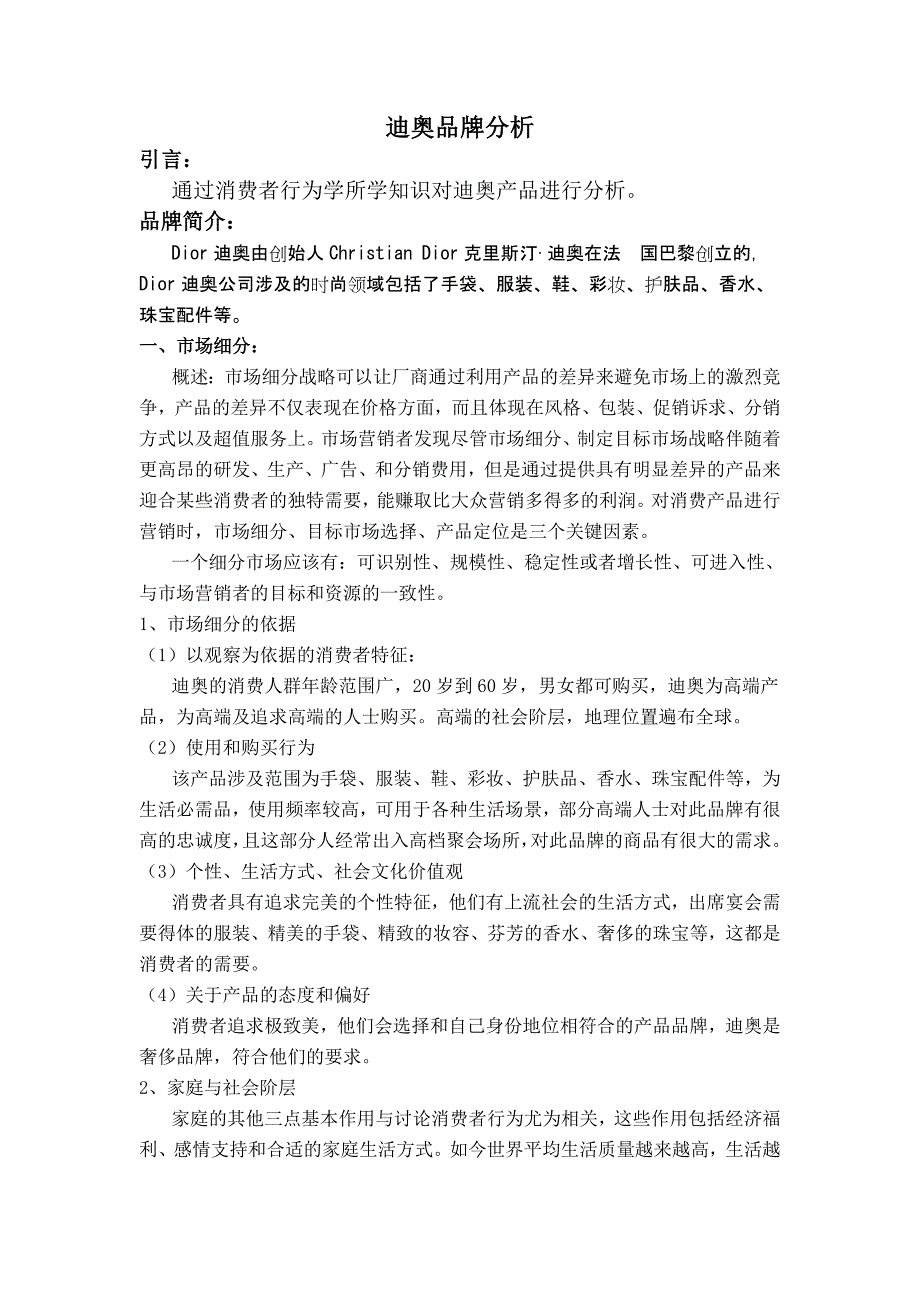 迪奥品牌分析

引言：

通过消费者行为学所学知识对迪奥产品进行分析。

品牌简介：

Dior 迪奥由创始人 Christian Dior 克里斯汀·迪奥在法 国巴黎创立的, Dior 迪奥公司涉及的时尚领域包括了手袋、服装、鞋、彩妆、护肤品、香水、珠宝配件等。

一、市场细分：

概述：市场细分战略可以让厂商通过利用产品的差异来避免市场上的激烈竞争，产品的差异不仅表现在价格方面，而且体现在风格、包装、促销诉求、分销方式以及超值服务上。市场营销者发现尽管市场细分、制定目标市场战略伴随着更高昂的研发、生产、广告、和分销费用，但是通过提供具有明显差异的产品来迎合某些消费者的独特需要，能赚取比大众营销多得多的利润。对消费产品进行营销时，市场细分、目标市场选择、产品定位是三个关键因素。

一个细分市场应该有：可识别性、规模性、稳定性或者增长性、可进入性、与市场营销者的目标和资源的一致性。

1、市场细分的依据

（1）以观察为依据的消费者特征：

迪奥的消费人群年龄范围广，20 岁到 60 岁，男女都可购买，迪奥为高端产品，为高端及追求高端的人士购买。高端的社会阶层，地理位置遍布全球。

（2）使用和购买行为

该产品涉及范围为手袋、服装、鞋、彩妆、护肤品、香水、珠宝配件等，为生活必需品，使用频率较高，可用于各种生活场景，部分高端人士对此品牌有很高的忠诚度，且这部分人经常出入高档聚会场所，对此品牌的商品有很大的需求。

（3）个性、生活方式、社会文化价值观

消费者具有追求完美的个性特征，他们有上流社会的生活方式，出席宴会需要得体的服装、精美的手袋、精致的妆容、芬芳的香水、奢侈的珠宝等，这都是消费者的需要。

（4）关于产品的态度和偏好

消费者追求极致美，他们会选择和自己身份地位相符合的产品品牌，迪奥是奢侈品牌，符合他们的要求。

2、家庭与社会阶层

家庭的其他三点基本作用与讨论消费者行为尤为相关，这些作用包括经济福利、感情支持和合适的家庭生活方式。如今世界平均生活质量越来越高，生活越